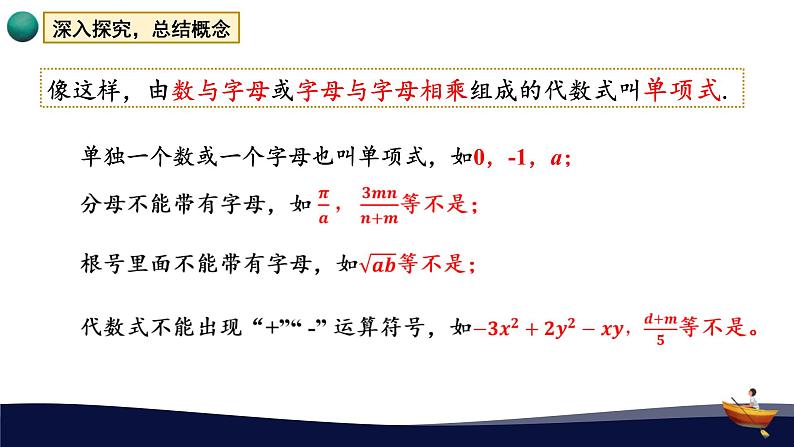 深入探究，总结概念

像这样，由数与字母或字母与字母相乘组成的代数式叫单项式.

单独一个数或一个字母也叫单项式，如0，-1，$a$；

分母不能带有字母，如$\frac{\pi}{a}$，$\frac{3mn}{n+m}$等不是；

根号里面不能带有字母，如$\sqrt{ab}$等不是；

代数式不能出现“+”“-”运算符号，如$-3x^2+2y^2-xy$，$\frac{d+m}{5}$等不是。